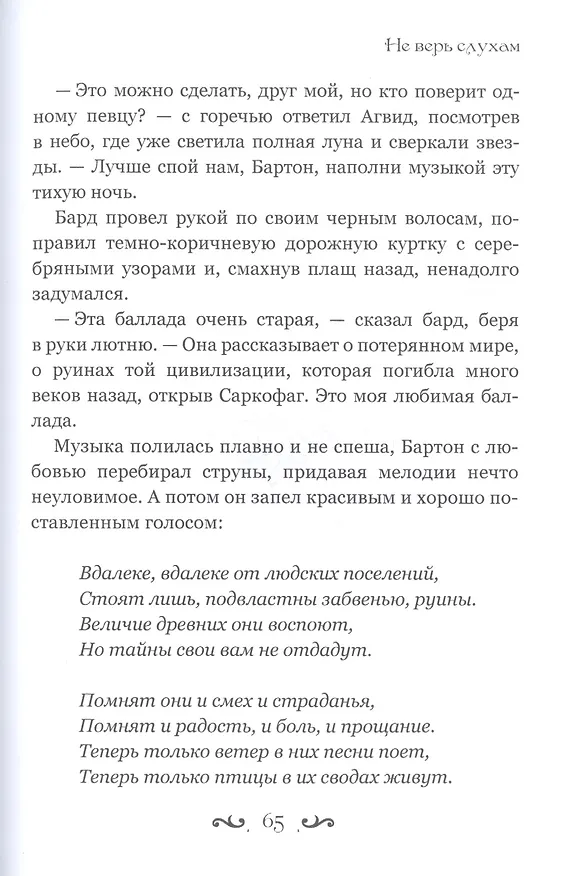 Не верь слухам

— Это можно сделать, друг мой, но кто поверит одному певцу? — с горечью ответил Агвид, посмотрев в небо, где уже светила полная луна и сверкали звезды. — Лучше спой нам, Бартон, наполни музыкой эту тихую ночь.

Бард провел рукой по своим черным волосам, поправил темно-коричневую дорожную куртку с серебряными узорами и, смахнув плащ назад, ненадолго задумался.

— Эта баллада очень старая, — сказал бард, беря в руки лютню. — Она рассказывает о потерянном мире, о руинах той цивилизации, которая погибла много веков назад, открыв Саркофаг. Это моя любимая баллада.

Музыка полилась плавно и не спеша, Бартон с любовью перебирал струны, придавая мелодии нечто неуловимое. А потом он запел красивым и хорошо поставленным голосом:

Вдалеке, вдалеке от людских поселений,
Стоят лишь, подвластны забвенью, руины.
Величие древних они воспоют,
Но тайны свои вам не отдадут.

Помнят они и смех и страданья,
Помнят и радость, и боль, и прощание.
Теперь только ветер в них песни поет,
Теперь только птицы в их сводах живут.

65